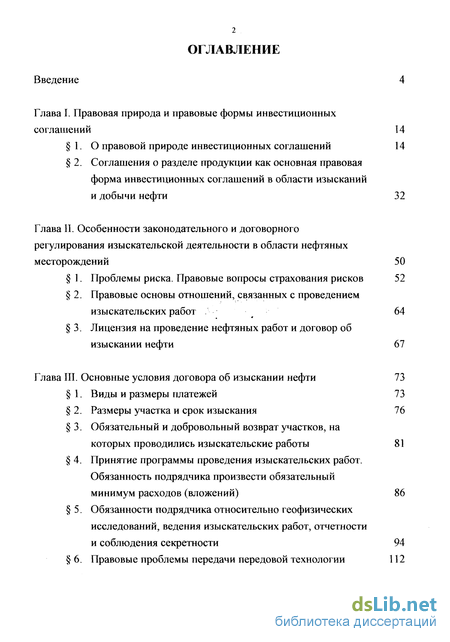 2

ОГЛАВЛЕНИЕ

Введение 4

Глава I. Правовая природа и правовые формы инвестиционных соглашений 14

§ 1. О правовой природе инвестиционных соглашений 14

§ 2. Соглашения о разделе продукции как основная правовая форма инвестиционных соглашений в области изысканий и добычи нефти 32

Глава II. Особенности законодательного и договорного регулирования изыскательской деятельности в области нефтяных месторождений 50

§ 1. Проблемы риска. Правовые вопросы страхования рисков 52

§ 2. Правовые основы отношений, связанных с проведением изыскательских работ 64

§ 3. Лицензия на проведение нефтяных работ и договор об изыскании нефти 67

Глава III. Основные условия договора об изыскании нефти 73

§ 1. Виды и размеры платежей 73

§ 2. Размеры участка и срок изыскания 76

§ 3. Обязательный и добровольный возврат участков, на которых проводились изыскательские работы 81

§ 4. Принятие программы проведения изыскательских работ. Обязанность подрядчика произвести обязательный минимум расходов (вложений) 86

§ 5. Обязанности подрядчика относительно геофизических исследований, ведения изыскательских работ, отчетности и соблюдения секретности 94

§ 6. Правовые проблемы передачи передовой технологии 112

dsLib.net
библиотека диссертаций